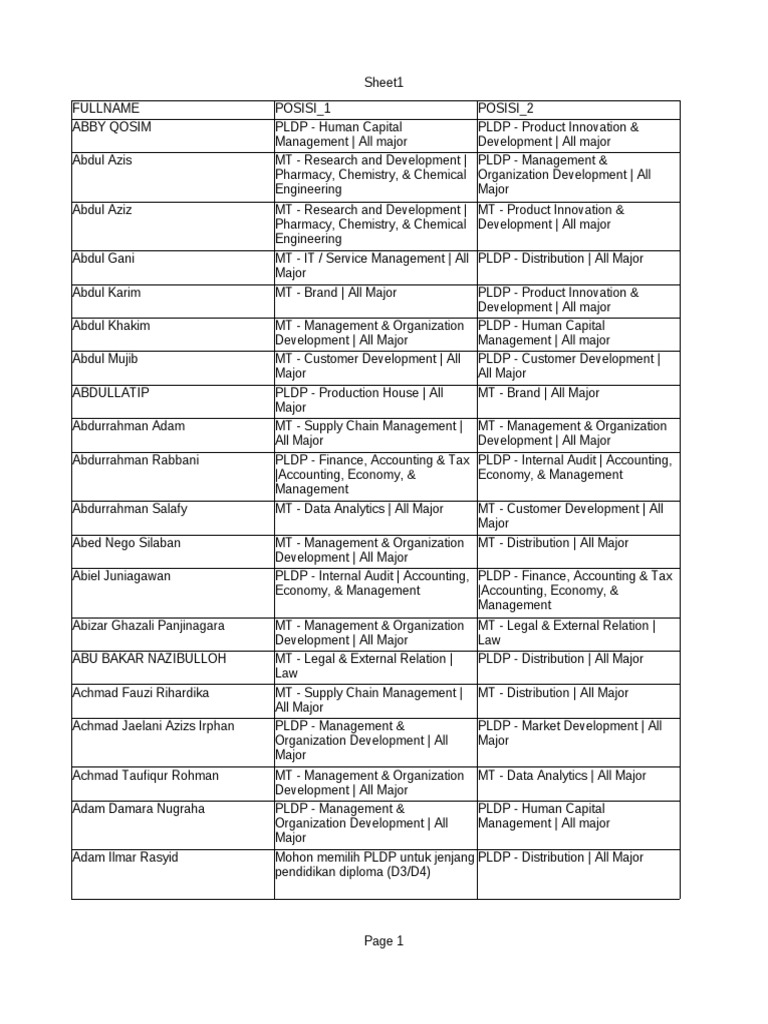 Sheet1

| FULLNAME | POSISI_1 | POSISI_2 |
|---|---|---|
| ABBY QOSIM | PLDP - Human Capital Management \| All major | PLDP - Product Innovation & Development \| All major |
| Abdul Azis | MT - Research and Development \| Pharmacy, Chemistry, & Chemical Engineering | PLDP - Management & Organization Development \| All Major |
| Abdul Aziz | MT - Research and Development \| Pharmacy, Chemistry, & Chemical Engineering | MT - Product Innovation & Development \| All major |
| Abdul Gani | MT - IT / Service Management \| All Major | PLDP - Distribution \| All Major |
| Abdul Karim | MT - Brand \| All Major | PLDP - Product Innovation & Development \| All major |
| Abdul Khakim | MT - Management & Organization Development \| All Major | PLDP - Human Capital Management \| All major |
| Abdul Mujib | MT - Customer Development \| All Major | PLDP - Customer Development \| All Major |
| ABDULLATIP | PLDP - Production House \| All Major | MT - Brand \| All Major |
| Abdurrahman Adam | MT - Supply Chain Management \| All Major | MT - Management & Organization Development \| All Major |
| Abdurrahman Rabbani | PLDP - Finance, Accounting & Tax \|Accounting, Economy, & Management | PLDP - Internal Audit \| Accounting, Economy, & Management |
| Abdurrahman Salafy | MT - Data Analytics \| All Major | MT - Customer Development \| All Major |
| Abed Nego Silaban | MT - Management & Organization Development \| All Major | MT - Distribution \| All Major |
| Abiel Juniagawan | PLDP - Internal Audit \| Accounting, Economy, & Management | PLDP - Finance, Accounting & Tax \|Accounting, Economy, & Management |
| Abizar Ghazali Panjinagara | MT - Management & Organization Development \| All Major | MT - Legal & External Relation \| Law |
| ABU BAKAR NAZIBULLOH | MT - Legal & External Relation \| Law | PLDP - Distribution \| All Major |
| Achmad Fauzi Rihardika | MT - Supply Chain Management \| All Major | MT - Distribution \| All Major |
| Achmad Jaelani Azizs Irphan | PLDP - Management & Organization Development \| All Major | PLDP - Market Development \| All Major |
| Achmad Taufiqur Rohman | MT - Management & Organization Development \| All Major | MT - Data Analytics \| All Major |
| Adam Damara Nugraha | PLDP - Management & Organization Development \| All Major | PLDP - Human Capital Management \| All major |
| Adam Ilmar Rasyid | Mohon memilih PLDP untuk jenjang pendidikan diploma (D3/D4) | PLDP - Distribution \| All Major |

Page 1